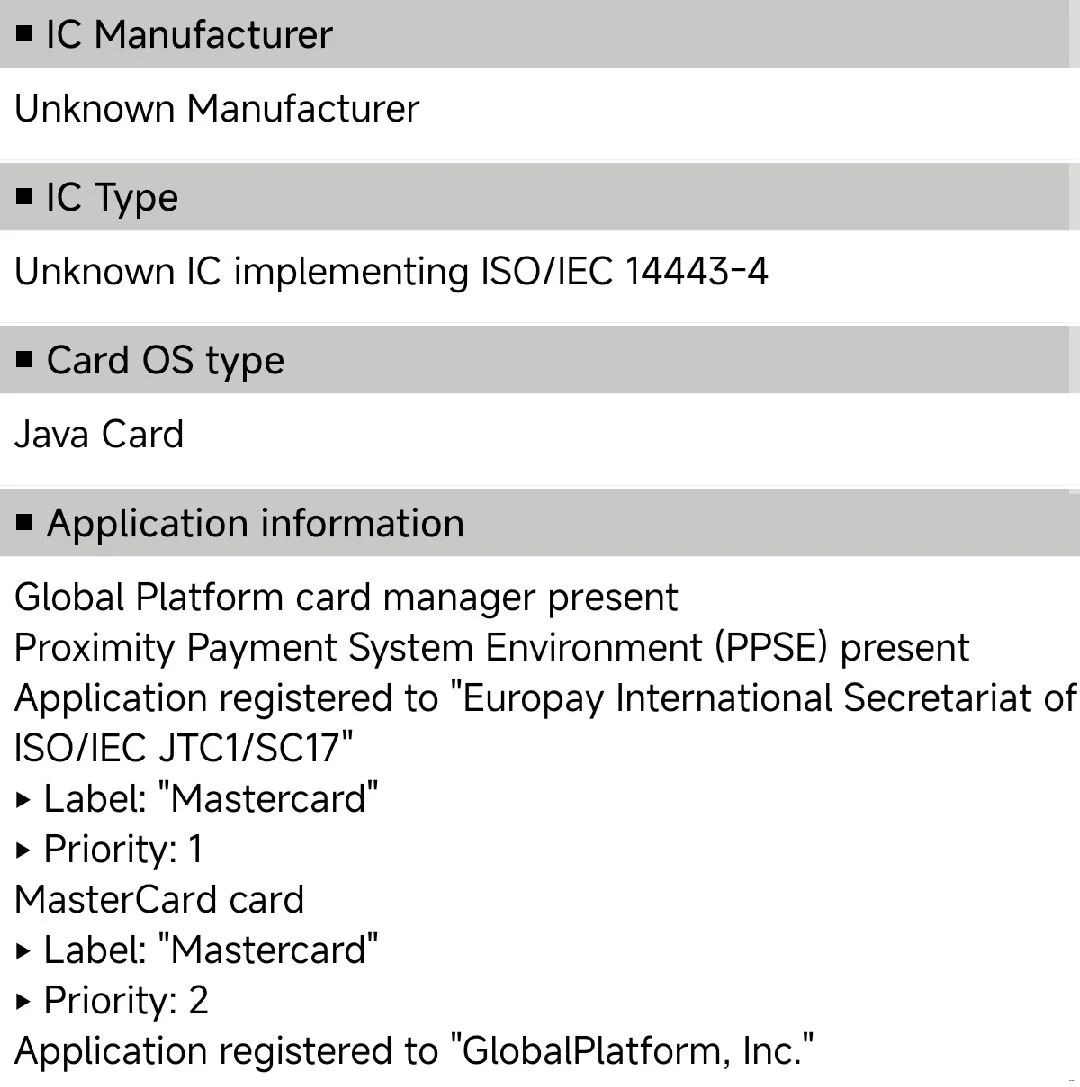 ■ IC Manufacturer

Unknown Manufacturer

■ IC Type

Unknown IC implementing ISO/IEC 14443-4

■ Card OS type

Java Card

■ Application information

Global Platform card manager present
Proximity Payment System Environment (PPSE) present
Application registered to "Europay International Secretariat of ISO/IEC JTC1/SC17"
▸ Label: "Mastercard"
▸ Priority: 1
MasterCard card
▸ Label: "Mastercard"
▸ Priority: 2
Application registered to "GlobalPlatform, Inc."